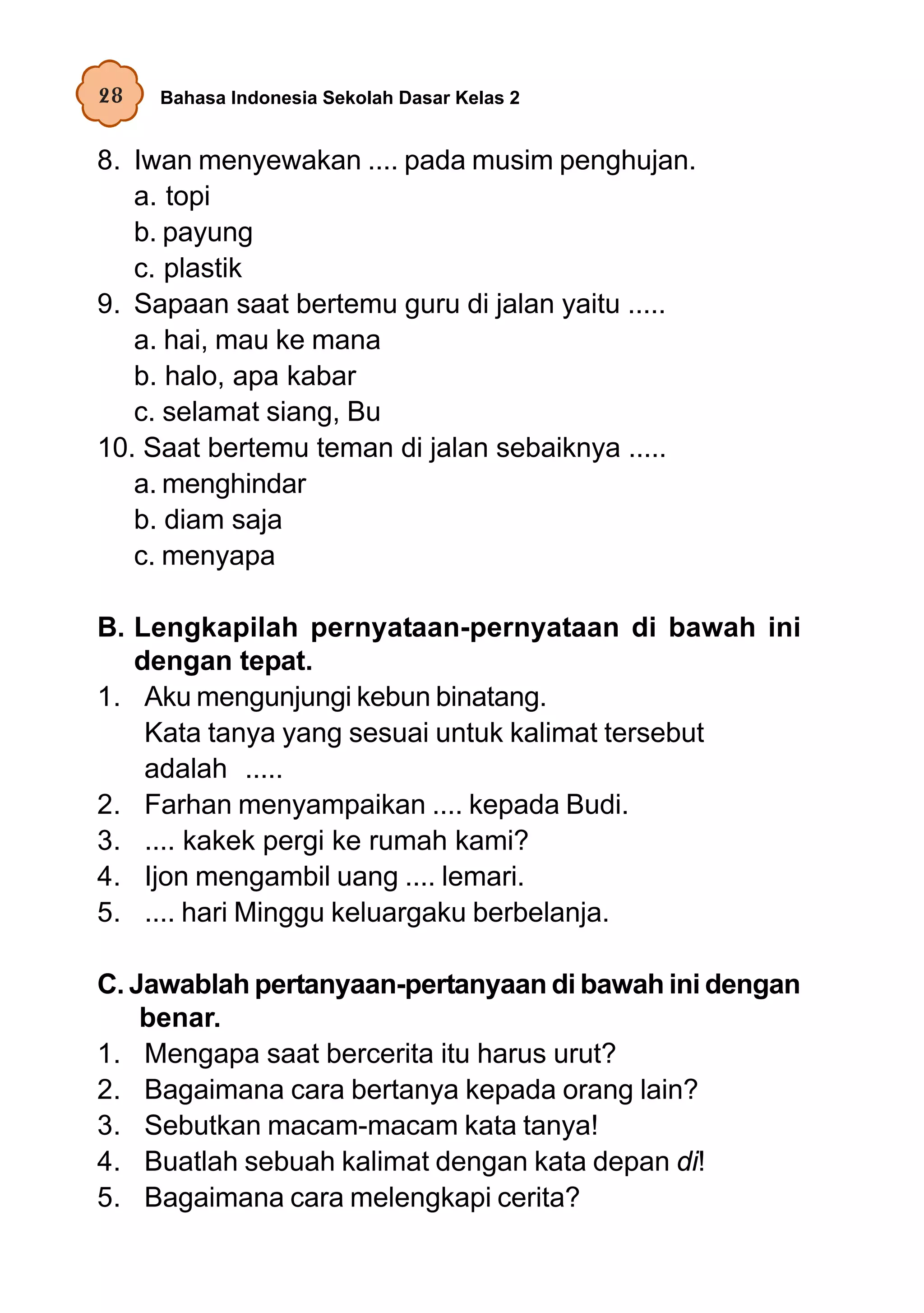 28 Bahasa Indonesia Sekolah Dasar Kelas 2

8. Iwan menyewakan .... pada musim penghujan.
a. topi
b. payung
c. plastik
9. Sapaan saat bertemu guru di jalan yaitu .....
a. hai, mau ke mana
b. halo, apa kabar
c. selamat siang, Bu
10. Saat bertemu teman di jalan sebaiknya .....
a. menghindar
b. diam saja
c. menyapa

B. Lengkapilah pernyataan-pernyataan di bawah ini dengan tepat.
1. Aku mengunjungi kebun binatang.
Kata tanya yang sesuai untuk kalimat tersebut adalah .....
2. Farhan menyampaikan .... kepada Budi.
3. .... kakek pergi ke rumah kami?
4. Ijon mengambil uang .... lemari.
5. .... hari Minggu keluargaku berbelanja.

C. Jawablah pertanyaan-pertanyaan di bawah ini dengan benar.
1. Mengapa saat bercerita itu harus urut?
2. Bagaimana cara bertanya kepada orang lain?
3. Sebutkan macam-macam kata tanya!
4. Buatlah sebuah kalimat dengan kata depan di!
5. Bagaimana cara melengkapi cerita?